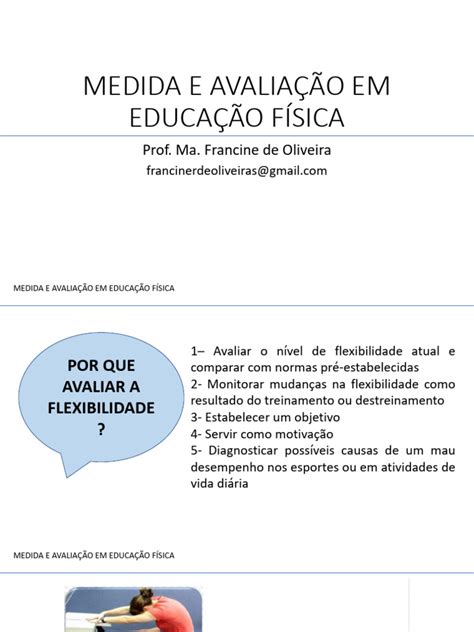 MEDIDA E AVALIAÇÃO EM EDUCAÇÃO FÍSICA

Prof. Ma. Francine de Oliveira

francinerdeoliveiras@gmail.com

MEDIDA E AVALIAÇÃO EM EDUCAÇÃO FÍSICA

POR QUE AVALIAR A FLEXIBILIDADE ?

1– Avaliar o nível de flexibilidade atual e comparar com normas pré-estabelecidas
2- Monitorar mudanças na flexibilidade como resultado do treinamento ou destreinamento
3- Estabelecer um objetivo
4- Servir como motivação
5- Diagnosticar possíveis causas de um mau desempenho nos esportes ou em atividades de vida diária

MEDIDA E AVALIAÇÃO EM EDUCAÇÃO FÍSICA